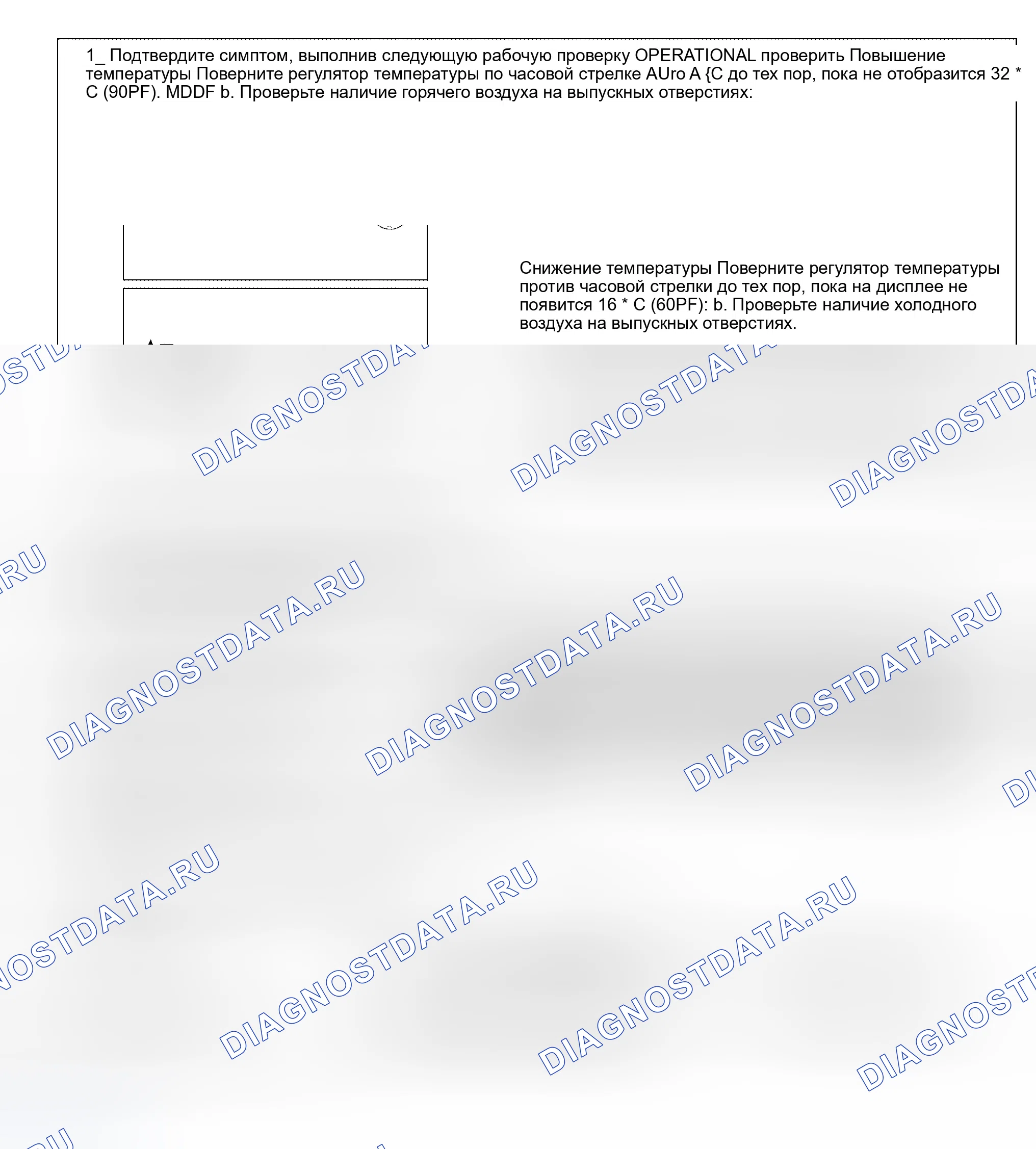 1_ Подтвердите симптом, выполнив следующую рабочую проверку OPERATIONAL проверить Повышение температуры Поверните регулятор температуры по часовой стрелке AUro A {C до тех пор, пока не отобразится 32 * C (90PF). MDDF b. Проверьте наличие горячего воздуха на выпускных отверстиях:

Снижение температуры Поверните регулятор температуры против часовой стрелки до тех пор, пока на дисплее не появится 16 * C (60PF): b. Проверьте наличие холодного воздуха на выпускных отверстиях.

DIAGNOSTDATA.RU